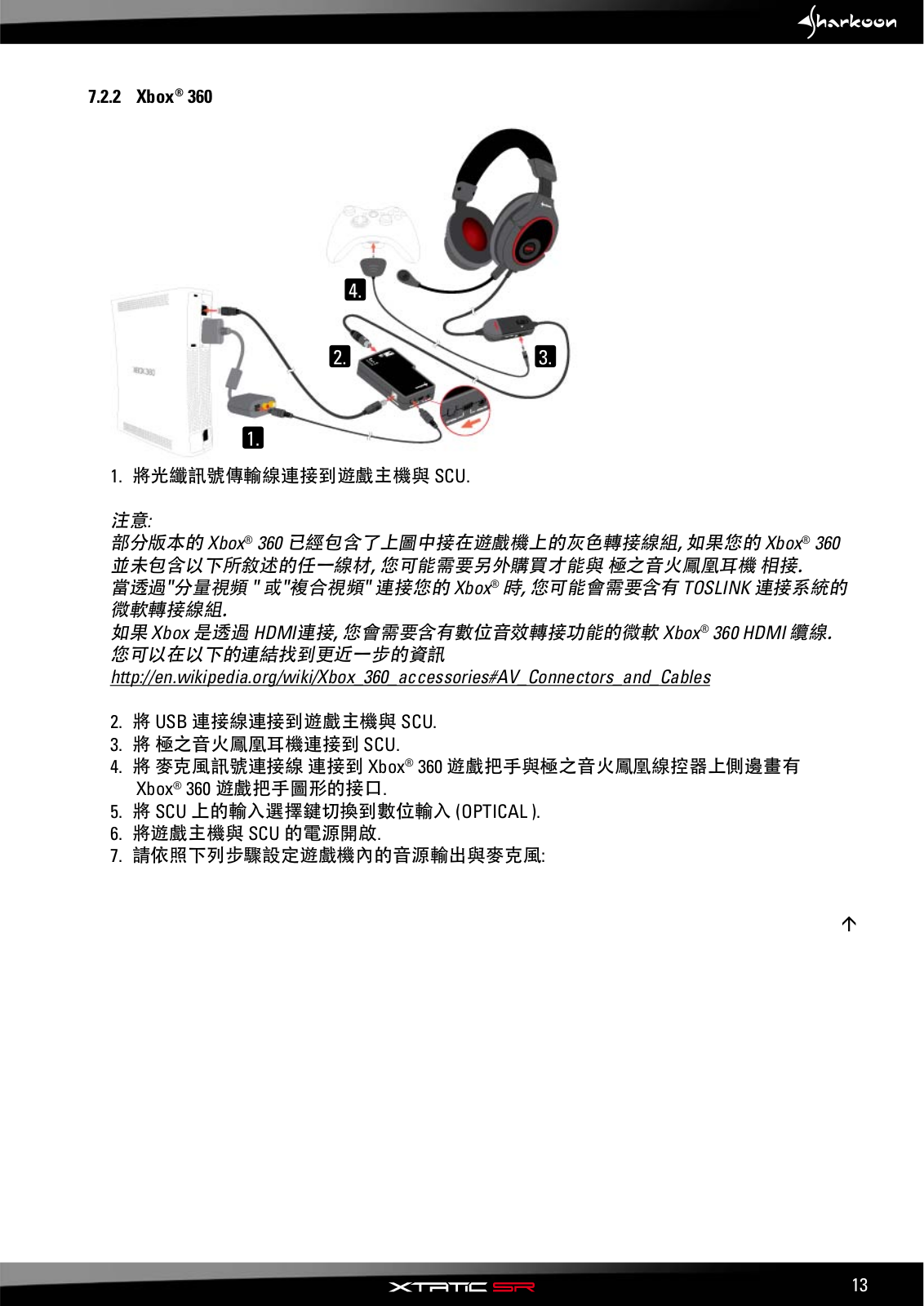 Sharkoon

7.2.2 Xbox® 360

4.

2.

3.

XBOX 360

1.

1. 將光纖訊號傳輸線連接到遊戲主機與 SCU.

注意:
部分版本的 Xbox® 360 已經包含了上圖中接在遊戲機上的灰色轉接線組, 如果您的 Xbox® 360 並未包含以下所敘述的任一線材, 您可能需要另外購買才能與 極之音火鳳凰耳機 相接.
當透過"分量視頻 " 或"複合視頻" 連接您的 Xbox® 時, 您可能會需要含有 TOSLINK 連接系統的微軟轉接線組.
如果 Xbox 是透過 HDMI連接, 您會需要含有數位音效轉接功能的微軟 Xbox® 360 HDMI 纜線.
您可以在以下的連結找到更近一步的資訊
http://en.wikipedia.org/wiki/Xbox_360_accessories#AV_Connectors_and_Cables

2. 將 USB 連接線連接到遊戲主機與 SCU.
3. 將 極之音火鳳凰耳機連接到 SCU.
4. 將 麥克風訊號連接線 連接到 Xbox® 360 遊戲把手與極之音火鳳凰線控器上側邊畫有 Xbox® 360 遊戲把手圖形的接口.
5. 將 SCU 上的輸入選擇鍵切換到數位輸入 (OPTICAL ).
6. 將遊戲主機與 SCU 的電源開啟.
7. 請依照下列步驟設定遊戲機內的音源輸出與麥克風:

XTATIC SR

13